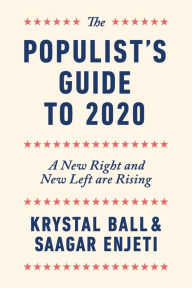 The

POPULIST'S GUIDE TO 2020

A New Right and New Left are Rising

KRYSTAL BALL & SAAGAR ENJETI